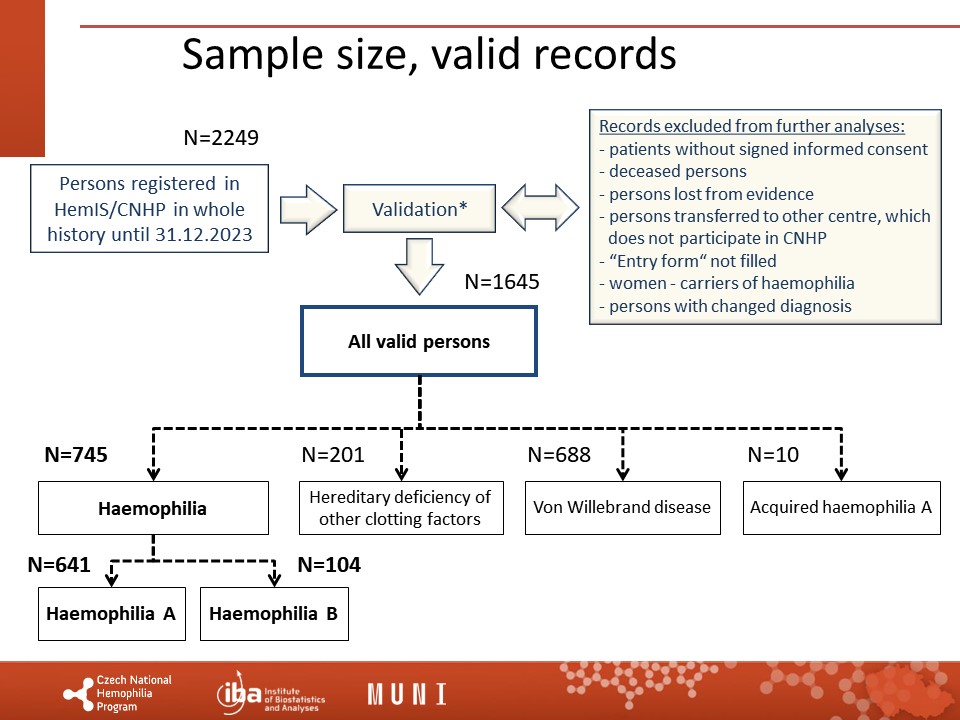 Sample size, valid records

N=2249

Persons registered in HemIS/CNHP in whole history until 31.12.2023

Validation*

Records excluded from further analyses:
- patients without signed informed consent
- deceased persons
- persons lost from evidence
- persons transferred to other centre, which does not participate in CNHP
- "Entry form" not filled
- women - carriers of haemophilia
- persons with changed diagnosis

N=1645

All valid persons

N=745

Haemophilia

N=201

Hereditary deficiency of other clotting factors

N=688

Von Willebrand disease

N=10

Acquired haemophilia A

N=641

Haemophilia A

N=104

Haemophilia B

Czech National Hemophilia Program

iba Institute of Biostatistics and Analyses

MUNI